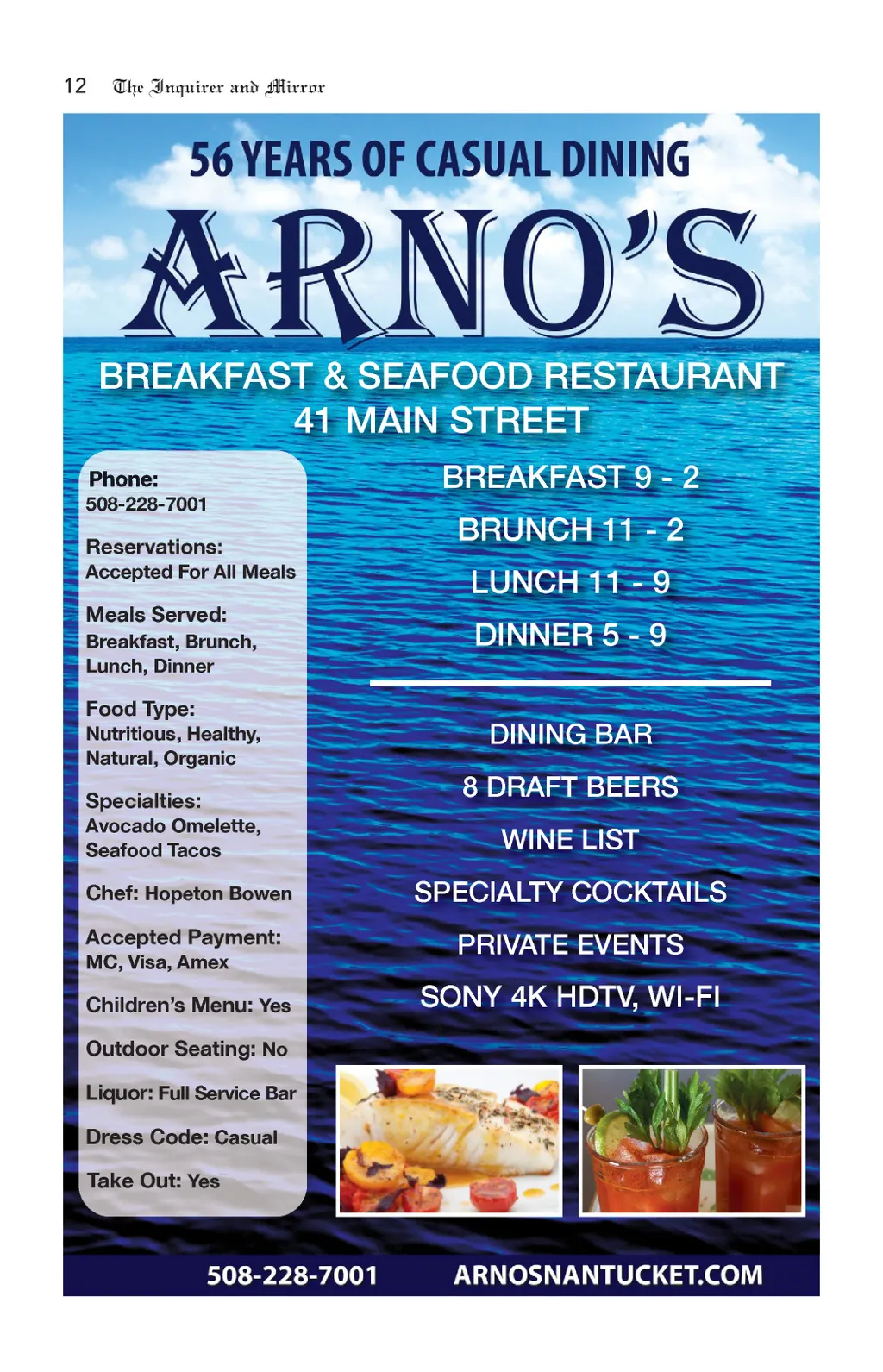 12 The Inquirer and Mirror

56 YEARS OF CASUAL DINING

ARNO'S

BREAKFAST & SEAFOOD RESTAURANT
41 MAIN STREET

Phone:
508-228-7001

Reservations:
Accepted For All Meals

Meals Served:
Breakfast, Brunch, Lunch, Dinner

Food Type:
Nutritious, Healthy, Natural, Organic

Specialties:
Avocado Omelette, Seafood Tacos

Chef: Hopeton Bowen

Accepted Payment:
MC, Visa, Amex

Children's Menu: Yes

Outdoor Seating: No

Liquor: Full Service Bar

Dress Code: Casual

Take Out: Yes

BREAKFAST 9 - 2

BRUNCH 11 - 2

LUNCH 11 - 9

DINNER 5 - 9

DINING BAR

8 DRAFT BEERS

WINE LIST

SPECIALTY COCKTAILS

PRIVATE EVENTS

SONY 4K HDTV, WI-FI

508-228-7001 ARNOSNANTUCKET.COM